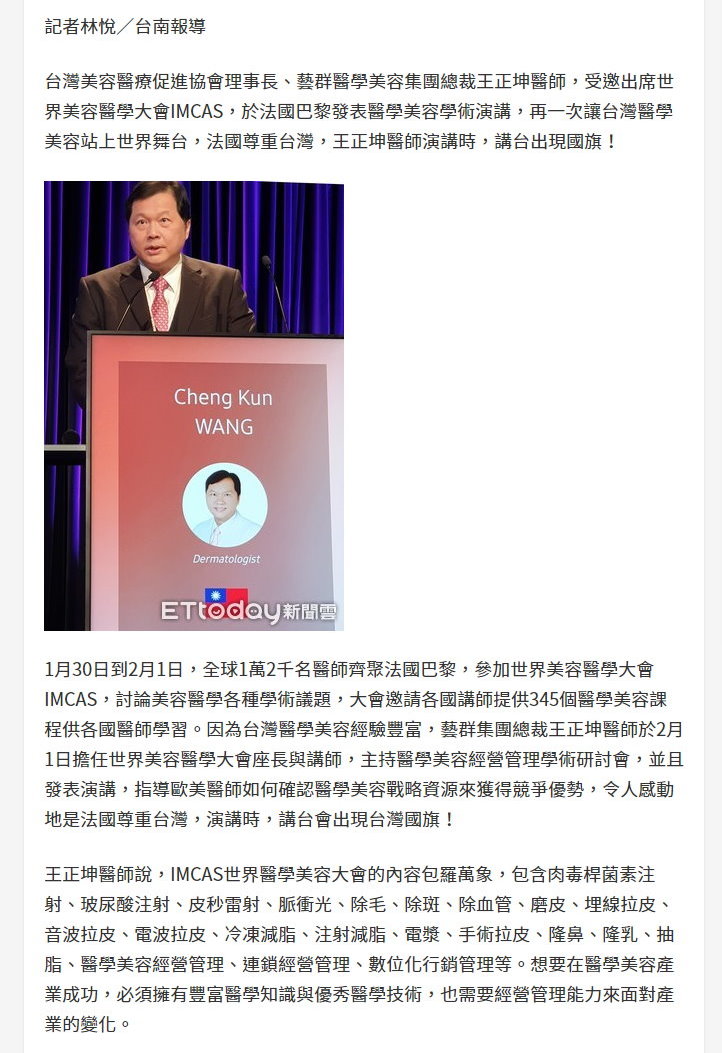 記者林悅／台南報導

台灣美容醫療促進協會理事長、藝群醫學美容集團總裁王正坤醫師，受邀出席世界美容醫學大會IMCAS，於法國巴黎發表醫學美容學術演講，再一次讓台灣醫學美容站上世界舞台，法國尊重台灣，王正坤醫師演講時，講台出現國旗！

Cheng Kun
WANG

Dermatologist

ETtoday新聞雲

1月30日到2月1日，全球1萬2千名醫師齊聚法國巴黎，參加世界美容醫學大會IMCAS，討論美容醫學各種學術議題，大會邀請各國講師提供345個醫學美容課程供各國醫師學習。因為台灣醫學美容經驗豐富，藝群集團總裁王正坤醫師於2月1日擔任世界美容醫學大會座長與講師，主持醫學美容經營管理學術研討會，並且發表演講，指導歐美醫師如何確認醫學美容戰略資源來獲得競爭優勢，令人感動地是法國尊重台灣，演講時，講台會出現台灣國旗！

王正坤醫師說，IMCAS世界醫學美容大會的內容包羅萬象，包含肉毒桿菌素注射、玻尿酸注射、皮秒雷射、脈衝光、除毛、除斑、除血管、磨皮、埋線拉皮、音波拉皮、電波拉皮、冷凍減脂、注射減脂、電漿、手術拉皮、隆鼻、隆乳、抽脂、醫學美容經營管理、連鎖經營管理、數位化行銷管理等。想要在醫學美容產業成功，必須擁有豐富醫學知識與優秀醫學技術，也需要經營管理能力來面對產業的變化。